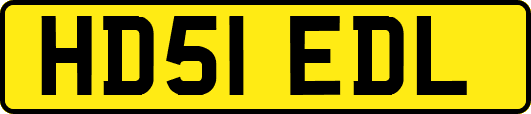 HD51 EDL